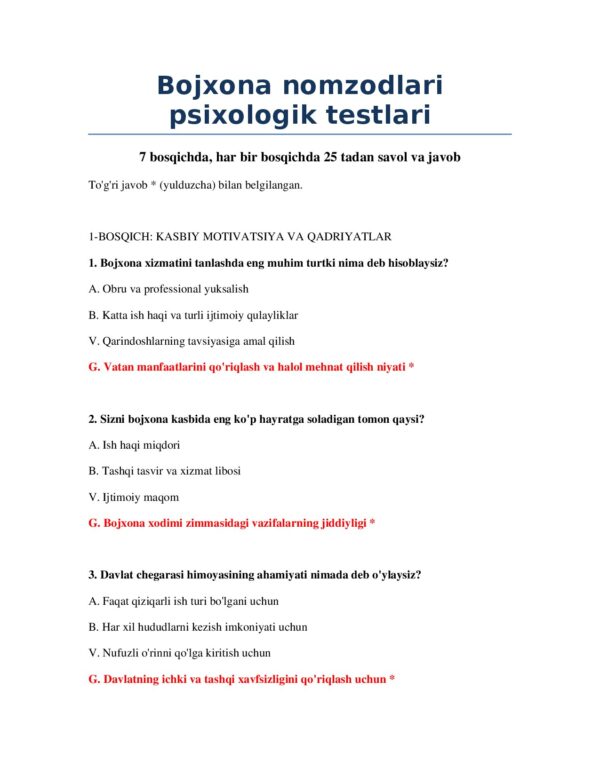 Bojxona nomzodlari psixologik testlari

7 bosqichda, har bir bosqichda 25 tadan savol va javob

To'g'ri javob * (yulduzcha) bilan belgilangan.

1-BOSQICH: KASBIY MOTIVATSIYA VA QADRIYATLAR

1. Bojxona xizmatini tanlashda eng muhim turtki nima deb hisoblaysiz?

A. Obru va professional yuksalish

B. Katta ish haqi va turli ijtimoiy qulayliklar

V. Qarindoshlarning tavsiyasiga amal qilish

G. Vatan manfaatlarini qo'riqlash va halol mehnat qilish niyati *

2. Sizni bojxona kasbida eng ko'p hayratga soladigan tomon qaysi?

A. Ish haqi miqdori

B. Tashqi tasvir va xizmat libosi

V. Ijtimoiy maqom

G. Bojxona xodimi zimmasidagi vazifalarning jiddiyligi *

3. Davlat chegarasi himoyasining ahamiyati nimada deb o'ylaysiz?

A. Faqat qiziqarli ish turi bo'lgani uchun

B. Har xil hududlarni kezish imkoniyati uchun

V. Nufuzli o'rinni qo'lga kiritish uchun

G. Davlatning ichki va tashqi xavfsizligini qo'riqlash uchun *